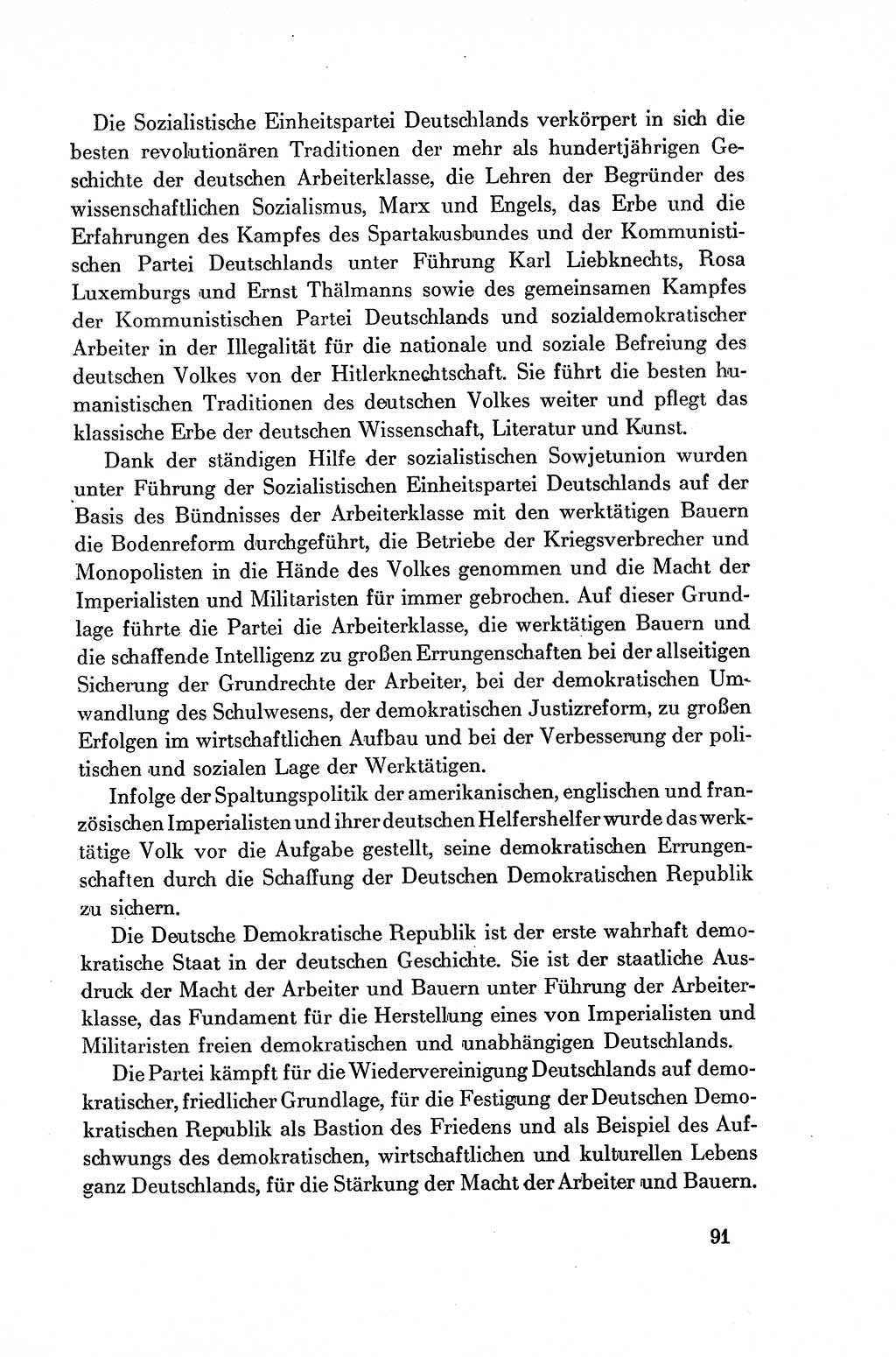 Die Sozialistische Einheitspartei Deutschlands verkörpert in sich die besten revolutionären Traditionen der mehr als hundertjährigen Geschichte der deutschen Arbeiterklasse, die Lehren der Begründer des wissenschaftlichen Sozialismus, Marx und Engels, das Erbe und die Erfahrungen des Kampfes des Spartakusbundes und der Kommunistischen Partei Deutschlands unter Führung Karl Liebknechts, Rosa Luxemburgs und Ernst Thälmanns sowie des gemeinsamen Kampfes der Kommunistischen Partei Deutschlands und sozialdemokratischer Arbeiter in der Illegalität für die nationale und soziale Befreiung des deutschen Volkes von der Hitlerknechtschaft. Sie führt die besten humanistischen Traditionen des deutschen Volkes weiter und pflegt das klassische Erbe der deutschen Wissenschaft, Literatur und Kunst.

Dank der ständigen Hilfe der sozialistischen Sowjetunion wurden unter Führung der Sozialistischen Einheitspartei Deutschlands auf der Basis des Bündnisses der Arbeiterklasse mit den werktätigen Bauern die Bodenreform durchgeführt, die Betriebe der Kriegsverbrecher und Monopolisten in die Hände des Volkes genommen und die Macht der Imperialisten und Militaristen für immer gebrochen. Auf dieser Grundlage führte die Partei die Arbeiterklasse, die werktätigen Bauern und die schaffende Intelligenz zu großen Errungenschaften bei der allseitigen Sicherung der Grundrechte der Arbeiter, bei der demokratischen Umwandlung des Schulwesens, der demokratischen Justizreform, zu großen Erfolgen im wirtschaftlichen Aufbau und bei der Verbesserung der politischen und sozialen Lage der Werktätigen.

Infolge der Spaltungspolitik der amerikanischen, englischen und französischen Imperialisten und ihrer deutschen Helfershelfer wurde das werktätige Volk vor die Aufgabe gestellt, seine demokratischen Errungenschaften durch die Schaffung der Deutschen Demokratischen Republik zu sichern.

Die Deutsche Demokratische Republik ist der erste wahrhaft demokratische Staat in der deutschen Geschichte. Sie ist der staatliche Ausdruck der Macht der Arbeiter und Bauern unter Führung der Arbeiterklasse, das Fundament für die Herstellung eines von Imperialisten und Militaristen freien demokratischen und unabhängigen Deutschlands.

Die Partei kämpft für die Wiedervereinigung Deutschlands auf demokratischer, friedlicher Grundlage, für die Festigung der Deutschen Demokratischen Republik als Bastion des Friedens und als Beispiel des Aufschwungs des demokratischen, wirtschaftlichen und kulturellen Lebens ganz Deutschlands, für die Stärkung der Macht der Arbeiter und Bauern.

91